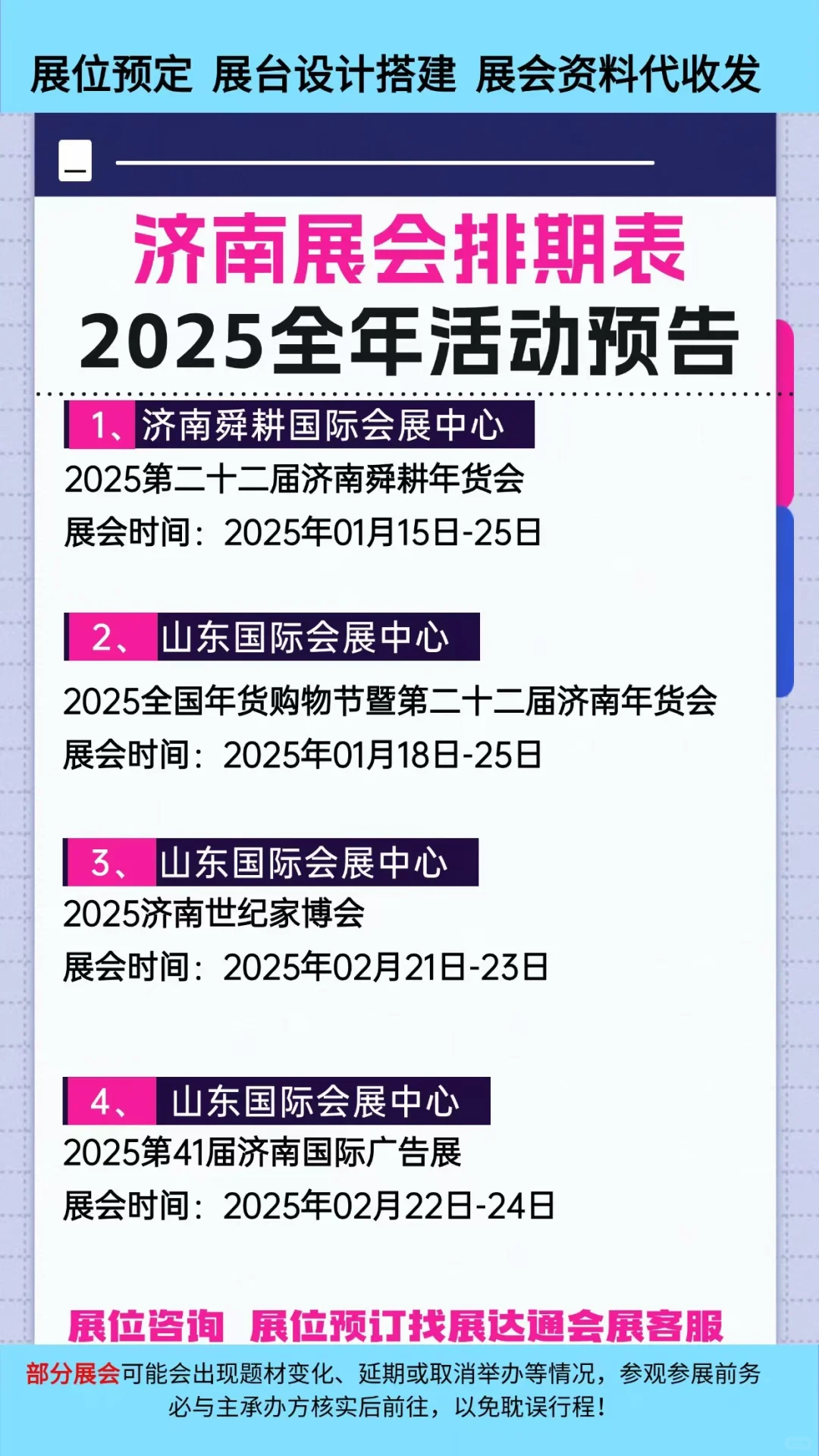 展位预定 展台设计搭建 展会资料代收发

济南展会排期表
2025全年活动预告

1、济南舜耕国际会展中心
2025第二十二届济南舜耕年货会
展会时间：2025年01月15日-25日

2、山东国际会展中心
2025全国年货购物节暨第二十二届济南年货会
展会时间：2025年01月18日-25日

3、山东国际会展中心
2025济南世纪家博会
展会时间：2025年02月21日-23日

4、山东国际会展中心
2025第41届济南国际广告展
展会时间：2025年02月22日-24日

展位咨询 展位预订找展达通会展客服

部分展会可能会出现题材变化、延期或取消举办等情况，参观参展前务必与主承办方核实后前往，以免耽误行程！